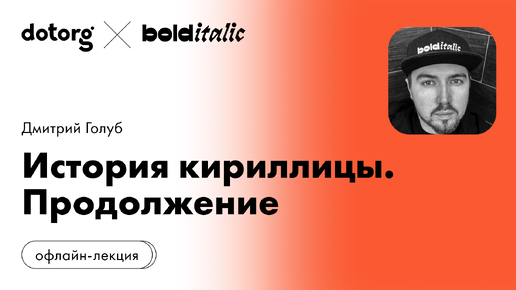 dotorg × bolditalic

bolditalic

Дмитрий Голуб

История кириллицы. Продолжение

офлайн-лекция